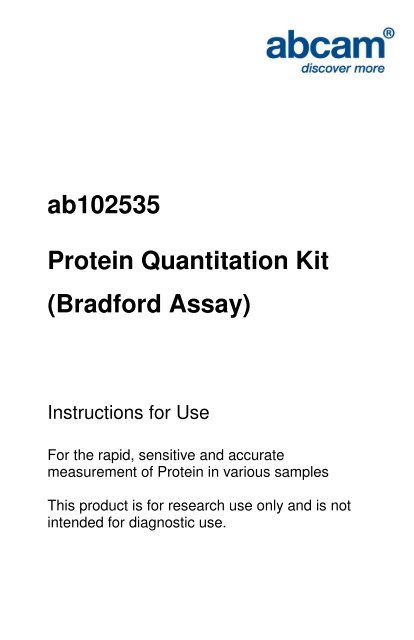 abcam®
discover more

ab102535

Protein Quantitation Kit

(Bradford Assay)

Instructions for Use

For the rapid, sensitive and accurate measurement of Protein in various samples

This product is for research use only and is not intended for diagnostic use.